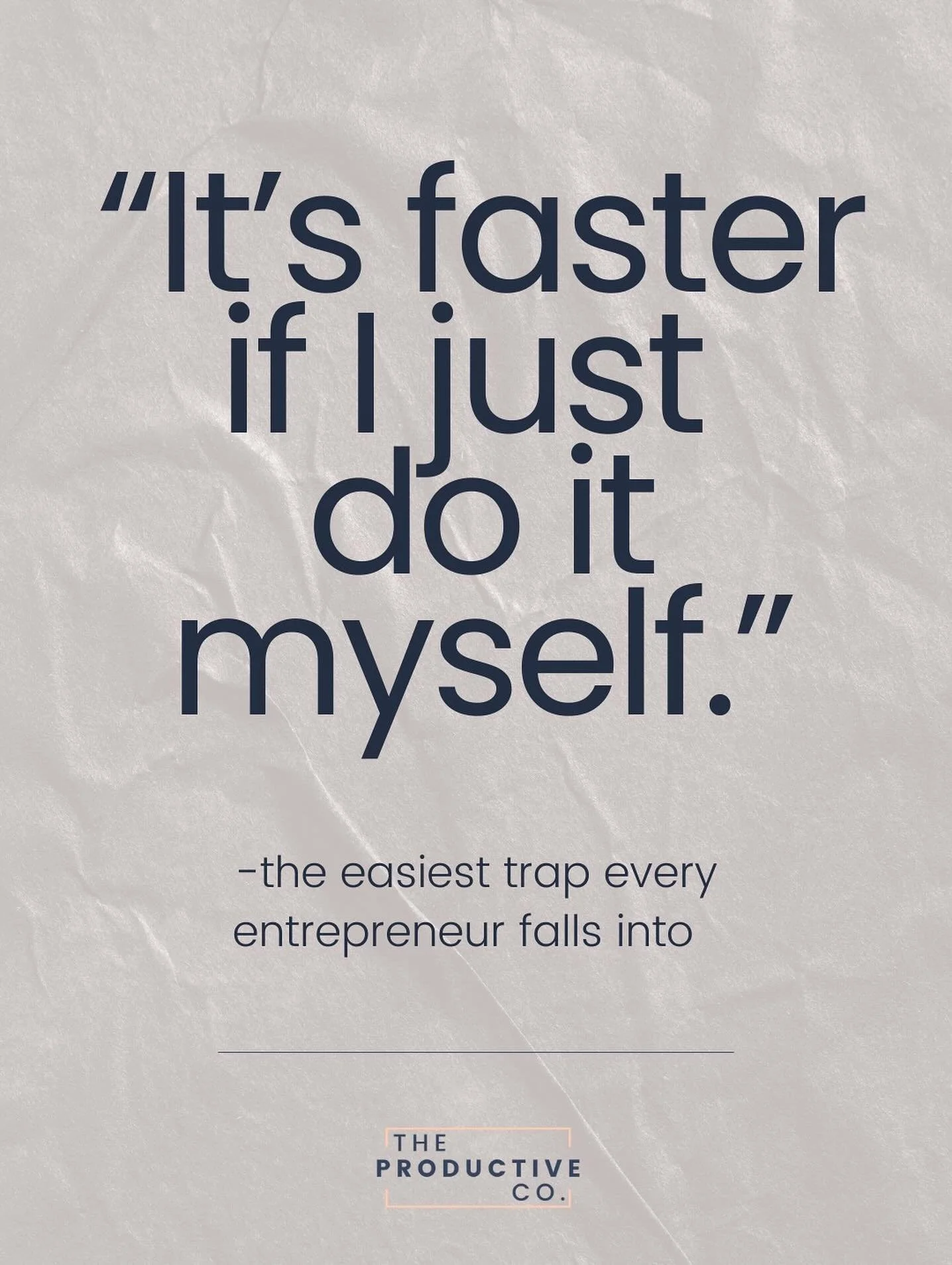 “It’s faster if I just do it myself.”

-the easiest trap every entrepreneur falls into

THE
PRODUCTIVE
CO.